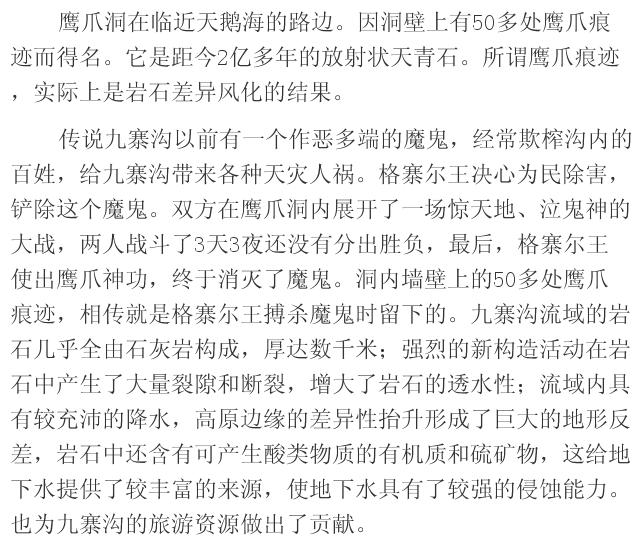 鹰爪洞在临近天鹅海的路边。因洞壁上有50多处鹰爪痕迹而得名。它是距今2亿多年的放射状天青石。所谓鹰爪痕迹，实际上是岩石差异风化的结果。

传说九寨沟以前有一个作恶多端的魔鬼，经常欺榨沟内的百姓，给九寨沟带来各种天灾人祸。格赛尔王决心为民除害，铲除这个魔鬼。双方在鹰爪洞内展开了一场惊天地、泣鬼神的大战，两人战斗了3天3夜还没有分出胜负，最后，格赛尔王使出鹰爪神功，终于消灭了魔鬼。洞内墙壁上的50多处鹰爪痕迹，相传就是格赛尔王搏杀魔鬼时留下的。九寨沟流域的岩石几乎全由石灰岩构成，厚达数千米；强烈的新构造活动在岩石中产生了大量裂隙和断裂，增大了岩石的透水性；流域内具有较充沛的降水，高原边缘的差异性抬升形成了巨大的地形反差，岩石中还含有可产生酸类物质的有机质和硫矿物，这给地下水提供了较丰富的来源，使地下水具有了较强的侵蚀能力。也为九寨沟的旅游资源做出了贡献。